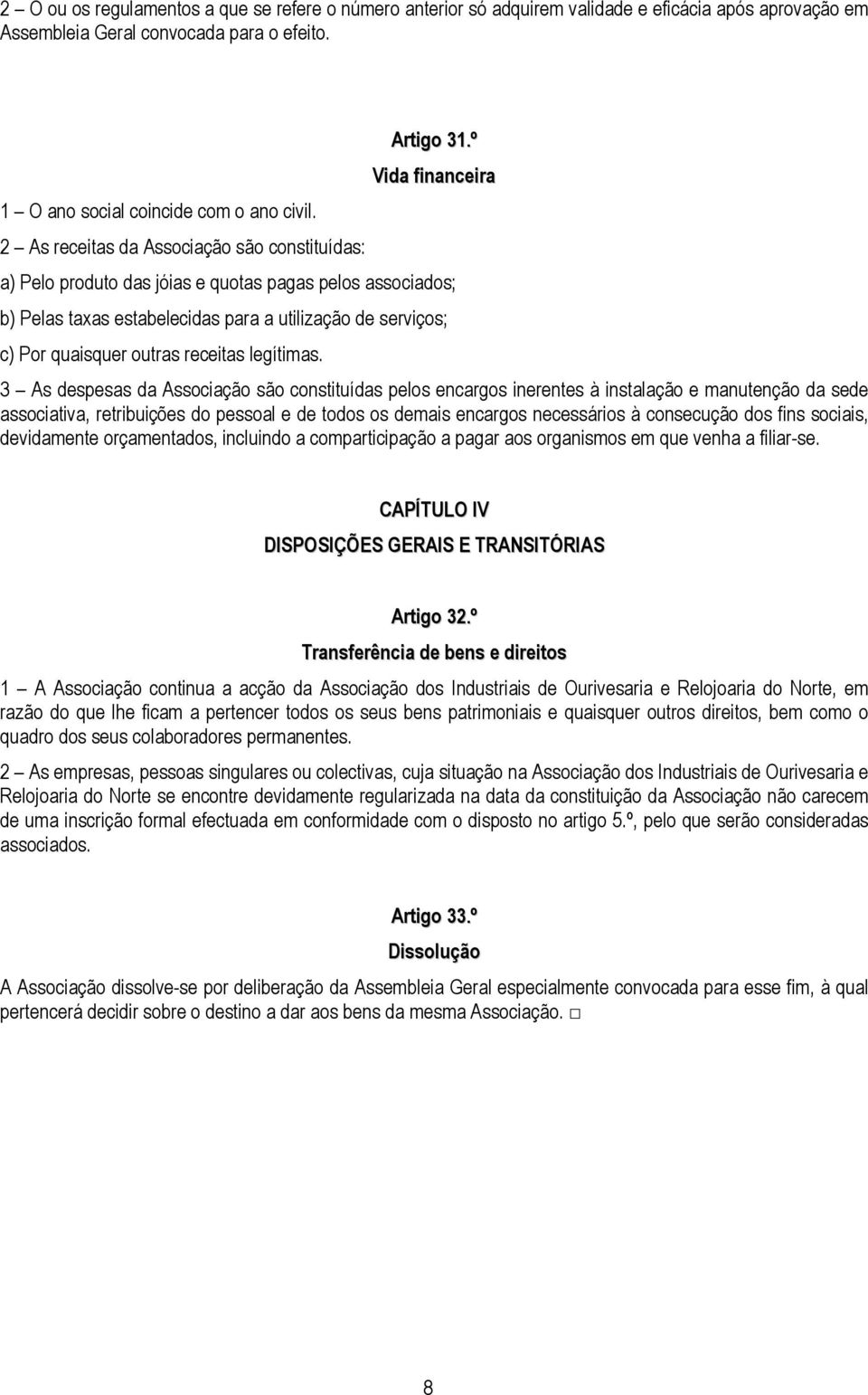 2 – O ou os regulamentos a que se refere o número anterior só adquirem validade e eficácia após aprovação em Assembleia Geral convocada para o efeito.

Artigo 31.º
Vida financeira

1 – O ano social coincide com o ano civil.

2 – As receitas da Associação são constituídas:

a) Pelo produto das jóias e quotas pagas pelos associados;

b) Pelas taxas estabelecidas para a utilização de serviços;

c) Por quaisquer outras receitas legítimas.

3 – As despesas da Associação são constituídas pelos encargos inerentes à instalação e manutenção da sede associativa, retribuições do pessoal e de todos os demais encargos necessários à consecução dos fins sociais, devidamente orçamentados, incluindo a comparticipação a pagar aos organismos em que venha a filiar-se.

CAPÍTULO IV
DISPOSIÇÕES GERAIS E TRANSITÓRIAS

Artigo 32.º
Transferência de bens e direitos

1 – A Associação continua a acção da Associação dos Industriais de Ourivesaria e Relojoaria do Norte, em razão do que lhe ficam a pertencer todos os seus bens patrimoniais e quaisquer outros direitos, bem como o quadro dos seus colaboradores permanentes.

2 – As empresas, pessoas singulares ou colectivas, cuja situação na Associação dos Industriais de Ourivesaria e Relojoaria do Norte se encontre devidamente regularizada na data da constituição da Associação não carecem de uma inscrição formal efectuada em conformidade com o disposto no artigo 5.º, pelo que serão consideradas associados.

Artigo 33.º
Dissolução

A Associação dissolve-se por deliberação da Assembleia Geral especialmente convocada para esse fim, à qual pertencerá decidir sobre o destino a dar aos bens da mesma Associação. □

8